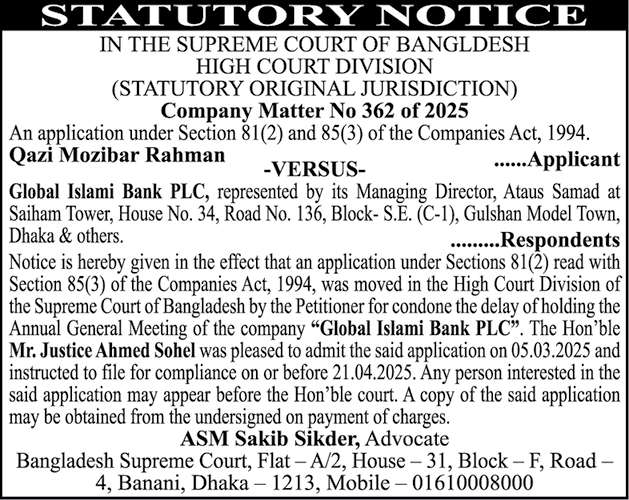 STATUTORY NOTICE

IN THE SUPREME COURT OF BANGLDESH
HIGH COURT DIVISION
(STATUTORY ORIGINAL JURISDICTION)
Company Matter No 362 of 2025

An application under Section 81(2) and 85(3) of the Companies Act, 1994.

Qazi Mozibar Rahman ......Applicant

-VERSUS-

Global Islami Bank PLC, represented by its Managing Director, Ataus Samad at Saiham Tower, House No. 34, Road No. 136, Block- S.E. (C-1), Gulshan Model Town, Dhaka & others.

.........Respondents

Notice is hereby given in the effect that an application under Sections 81(2) read with Section 85(3) of the Companies Act, 1994, was moved in the High Court Division of the Supreme Court of Bangladesh by the Petitioner for condone the delay of holding the Annual General Meeting of the company "Global Islami Bank PLC". The Hon'ble Mr. Justice Ahmed Sohel was pleased to admit the said application on 05.03.2025 and instructed to file for compliance on or before 21.04.2025. Any person interested in the said application may appear before the Hon'ble court. A copy of the said application may be obtained from the undersigned on payment of charges.

ASM Sakib Sikder, Advocate
Bangladesh Supreme Court, Flat – A/2, House – 31, Block – F, Road – 4, Banani, Dhaka – 1213, Mobile – 01610008000